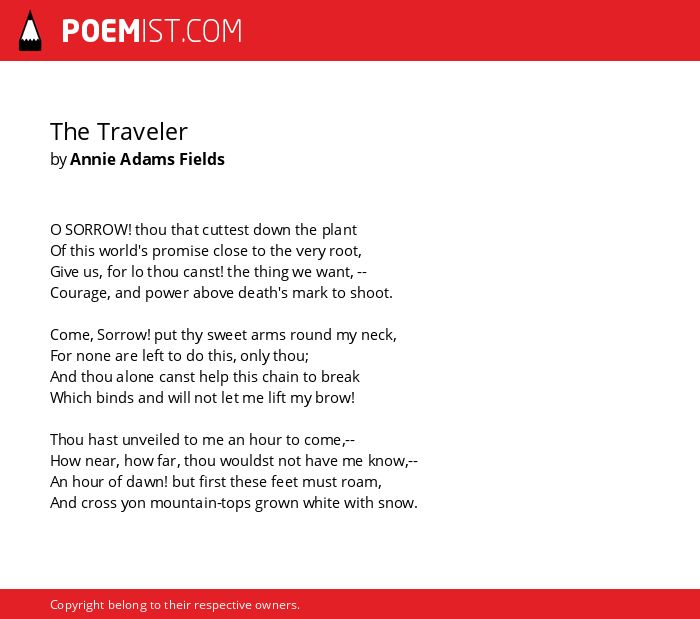 POEMIST.COM

The Traveler
by Annie Adams Fields

O SORROW! thou that cuttest down the plant
Of this world's promise close to the very root,
Give us, for lo thou canst! the thing we want, --
Courage, and power above death's mark to shoot.

Come, Sorrow! put thy sweet arms round my neck,
For none are left to do this, only thou;
And thou alone canst help this chain to break
Which binds and will not let me lift my brow!

Thou hast unveiled to me an hour to come,--
How near, how far, thou wouldst not have me know,--
An hour of dawn! but first these feet must roam,
And cross yon mountain-tops grown white with snow.

Copyright belong to their respective owners.